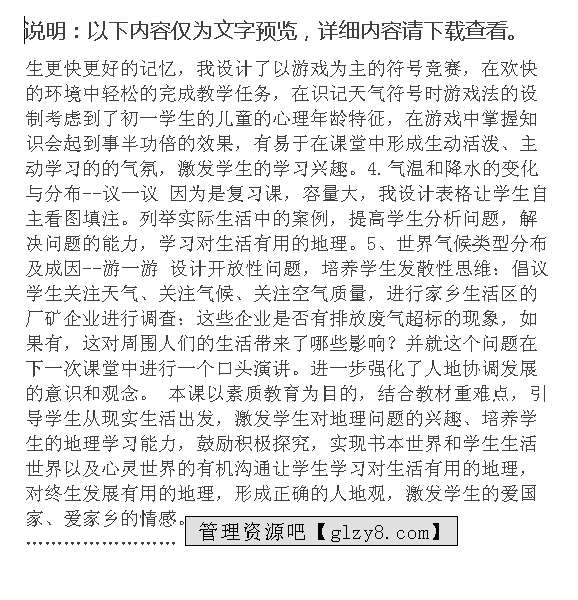 说明：以下内容仅为文字预览，详细内容请下载查看。

生更快更好的记忆，我设计了以游戏为主的符号竞赛，在欢快的环境中轻松的完成教学任务，在识记天气符号时游戏法的设制考虑到了初一学生的儿童的心理年龄特征，在游戏中掌握知识会起到事半功倍的效果，有易于在课堂中形成生动活泼、主动学习的的气氛，激发学生的学习兴趣。4.气温和降水的变化与分布--议一议 因为是复习课，容量大，我设计表格让学生自主看图填注。列举实际生活中的案例，提高学生分析问题，解决问题的能力，学习对生活有用的地理。5、世界气候类型分布及成因--游一游 设计开放性问题，培养学生发散性思维：倡议学生关注天气、关注气候、关注空气质量，进行家乡生活区的厂矿企业进行调查：这些企业是否有排放废气超标的现象，如果有，这对周围人们的生活带来了哪些影响？并就这个问题在下一次课堂中进行一个口头演讲。进一步强化了人地协调发展的意识和观念。 本课以素质教育为目的，结合教材重难点，引导学生从现实生活出发，激发学生对地理问题的兴趣、培养学生的地理学习能力，鼓励积极探究，实现书本世界和学生生活世界以及心灵世界的有机沟通让学生学习对生活有用的地理，对终生发展有用的地理，形成正确的人地观，激发学生的爱国家、爱家乡的情感。

管理资源吧【glzy8.com】